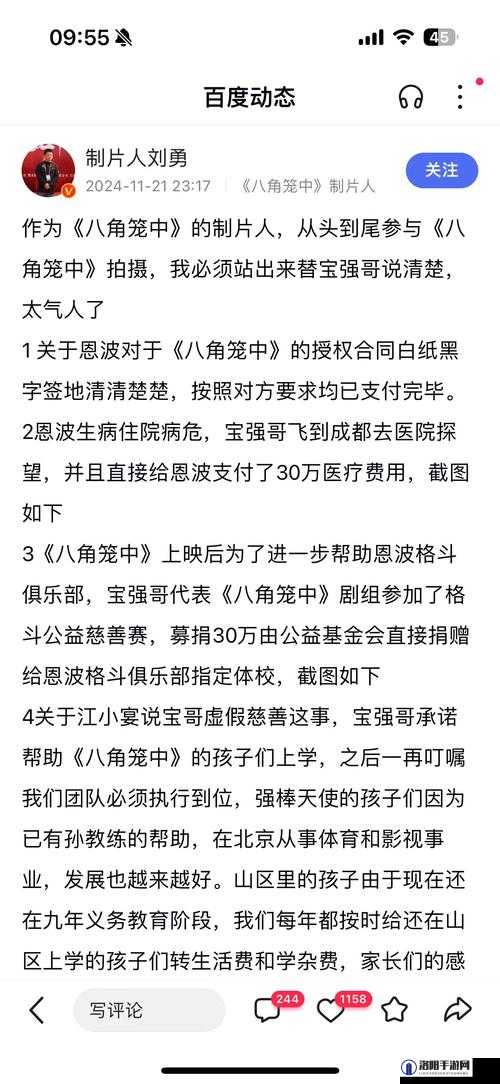 09:55 45

百度动态

制片人刘勇
2024-11-21 23:17 《八角笼中》制片人
关注

作为《八角笼中》的制片人，从头到尾参与《八角笼中》拍摄，我必须站出来替宝强哥说清楚，太气人了

1关于恩波对于《八角笼中》的授权合同白纸黑字签地清清楚楚，按照对方要求均已支付完毕。

2恩波生病住院病危，宝强哥飞到成都去医院探望，并且直接给恩波支付了30万医疗费用，截图如下

3《八角笼中》上映后为了进一步帮助恩波格斗俱乐部，宝强哥代表《八角笼中》剧组参加了格斗公益慈善赛，募捐30万由公益基金会直接捐赠给恩波格斗俱乐部指定体校，截图如下

4关于江小宴说宝哥虚假慈善这事，宝强哥承诺帮助《八角笼中》的孩子们上学，之后一再叮嘱我们团队必须执行到位，强棒天使的孩子们因为已有孙教练的帮助，在北京从事体育和影视事业，发展也越来越好。山区里的孩子由于现在还在九年义务教育阶段，我们每年都按时给还在山区上学的孩子们转生活费和学杂费，家长们的感

写评论 244 1158

洛阳手游网